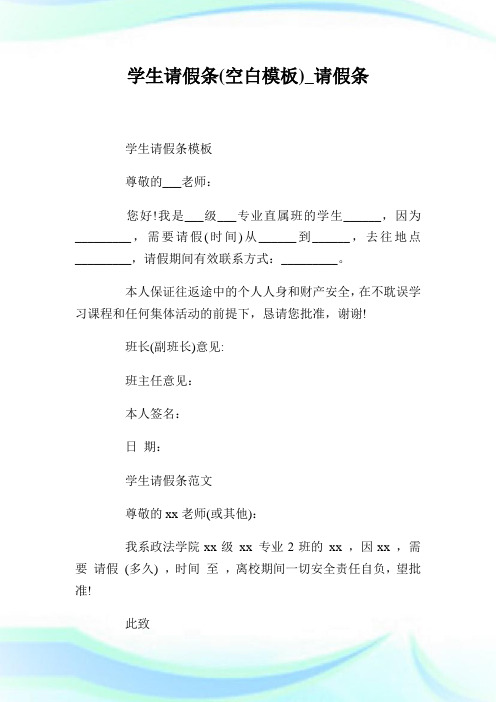 学生请假条(空白模板)_请假条

学生请假条模板

尊敬的___老师：

您好!我是___级___专业直属班的学生______，因为_________，需要请假(时间)从______到______，去往地点_________，请假期间有效联系方式：_________。

本人保证往返途中的个人人身和财产安全，在不耽误学习课程和任何集体活动的前提下，恳请您批准，谢谢!

班长(副班长)意见:

班主任意见：

本人签名：

日 期：

学生请假条范文

尊敬的 xx 老师(或其他)：

我系政法学院 xx 级 xx 专业 2 班的 xx ，因 xx ，需要 请假 (多久) ，时间 至 ，离校期间一切安全责任自负，望批准!

此致